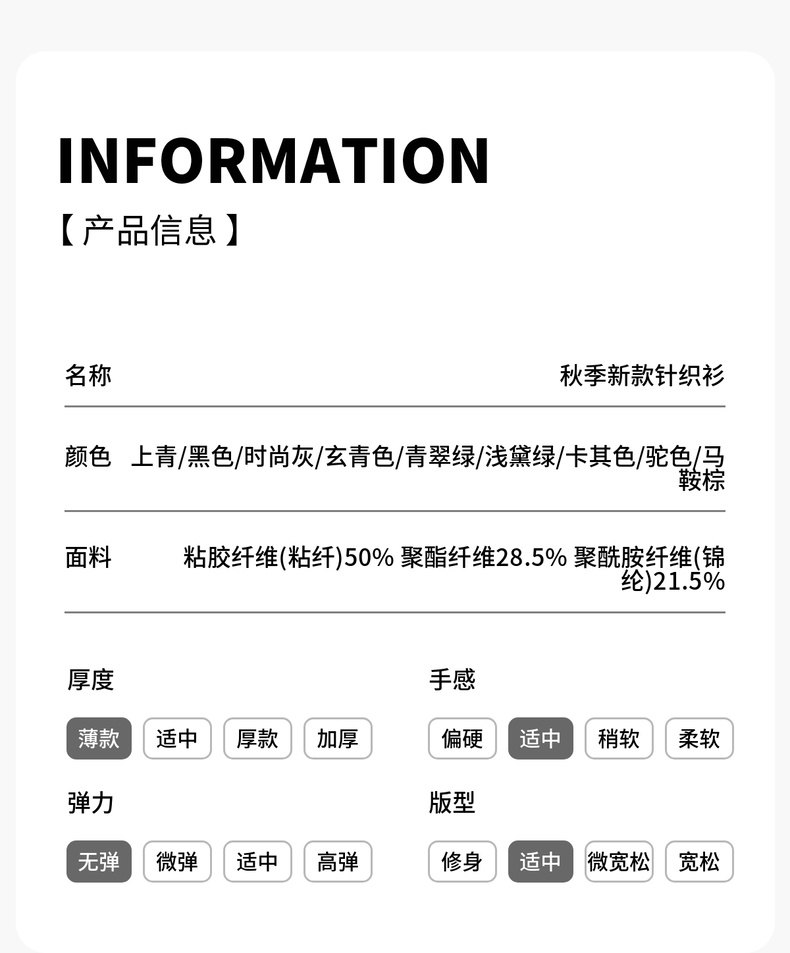 INFORMATION
【产品信息】

名称 秋季新款针织衫

颜色 上青/黑色/时尚灰/玄青色/青翠绿/浅黛绿/卡其色/驼色/马鞍棕

面料 粘胶纤维(粘纤)50% 聚酯纤维28.5% 聚酰胺纤维(锦纶)21.5%

厚度
薄款 适中 厚款 加厚

弹力
无弹 微弹 适中 高弹

手感
偏硬 适中 稍软 柔软

版型
修身 适中 微宽松 宽松